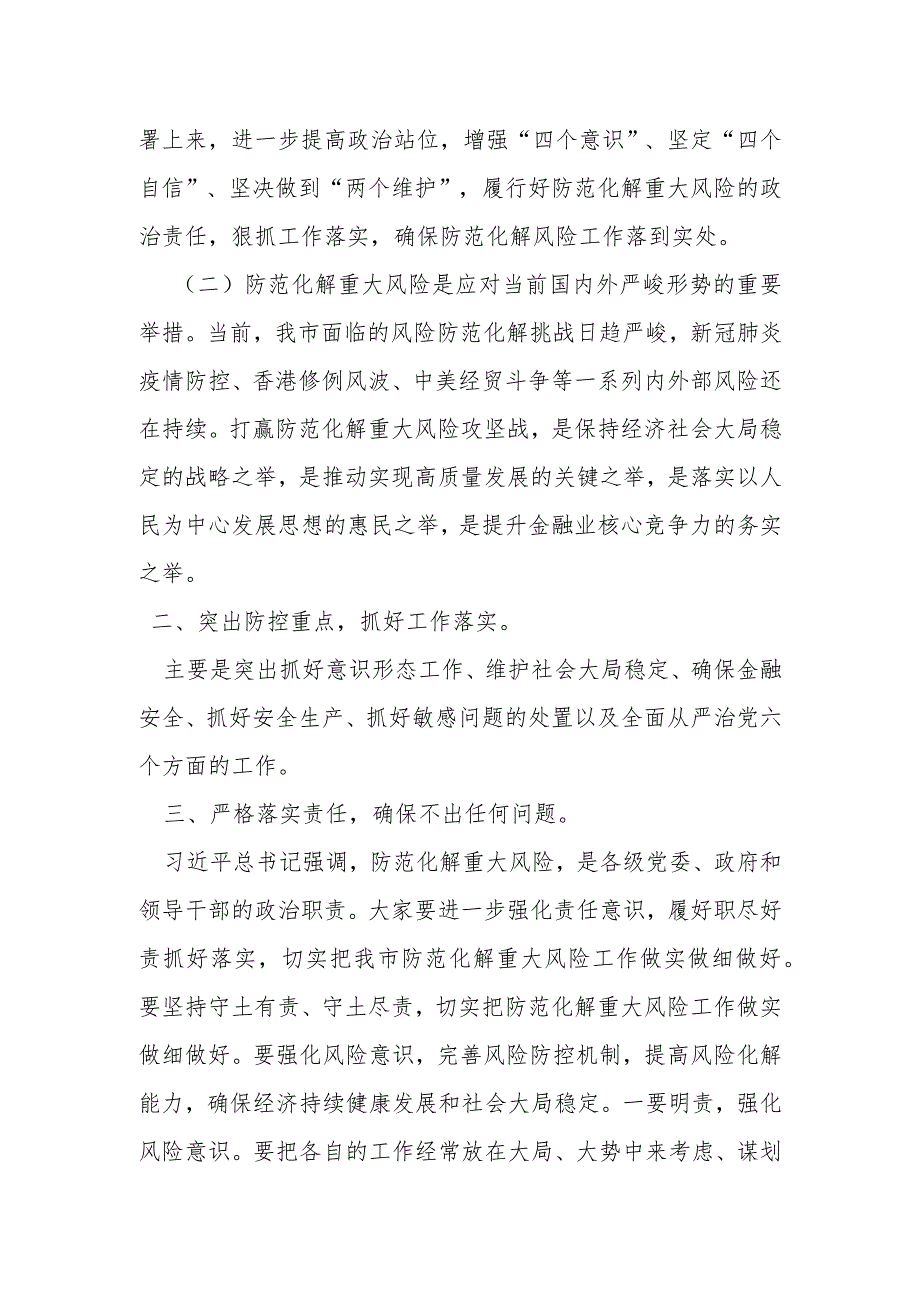 署上来，进一步提高政治站位，增强“四个意识”、坚定“四个自信”、坚决做到“两个维护”，履行好防范化解重大风险的政治责任，狠抓工作落实，确保防范化解风险工作落到实处。

（二）防范化解重大风险是应对当前国内外严峻形势的重要举措。当前，我市面临的风险防范化解挑战日趋严峻，新冠肺炎疫情防控、香港修例风波、中美经贸斗争等一系列内外部风险还在持续。打赢防范化解重大风险攻坚战，是保持经济社会大局稳定的战略之举，是推动实现高质量发展的关键之举，是落实以人民为中心发展思想的惠民之举，是提升金融业核心竞争力的务实之举。

二、突出防控重点，抓好工作落实。

主要是突出抓好意识形态工作、维护社会大局稳定、确保金融安全、抓好安全生产、抓好敏感问题的处置以及全面从严治党六个方面的工作。

三、严格落实责任，确保不出任何问题。

习近平总书记强调，防范化解重大风险，是各级党委、政府和领导干部的政治职责。大家要进一步强化责任意识，履好职尽好责抓好落实，切实把我市防范化解重大风险工作做实做细做好。要坚持守土有责、守土尽责，切实把防范化解重大风险工作做实做细做好。要强化风险意识，完善风险防控机制，提高风险化解能力，确保经济持续健康发展和社会大局稳定。一要明责，强化风险意识。要把各自的工作经常放在大局、大势中来考虑、谋划